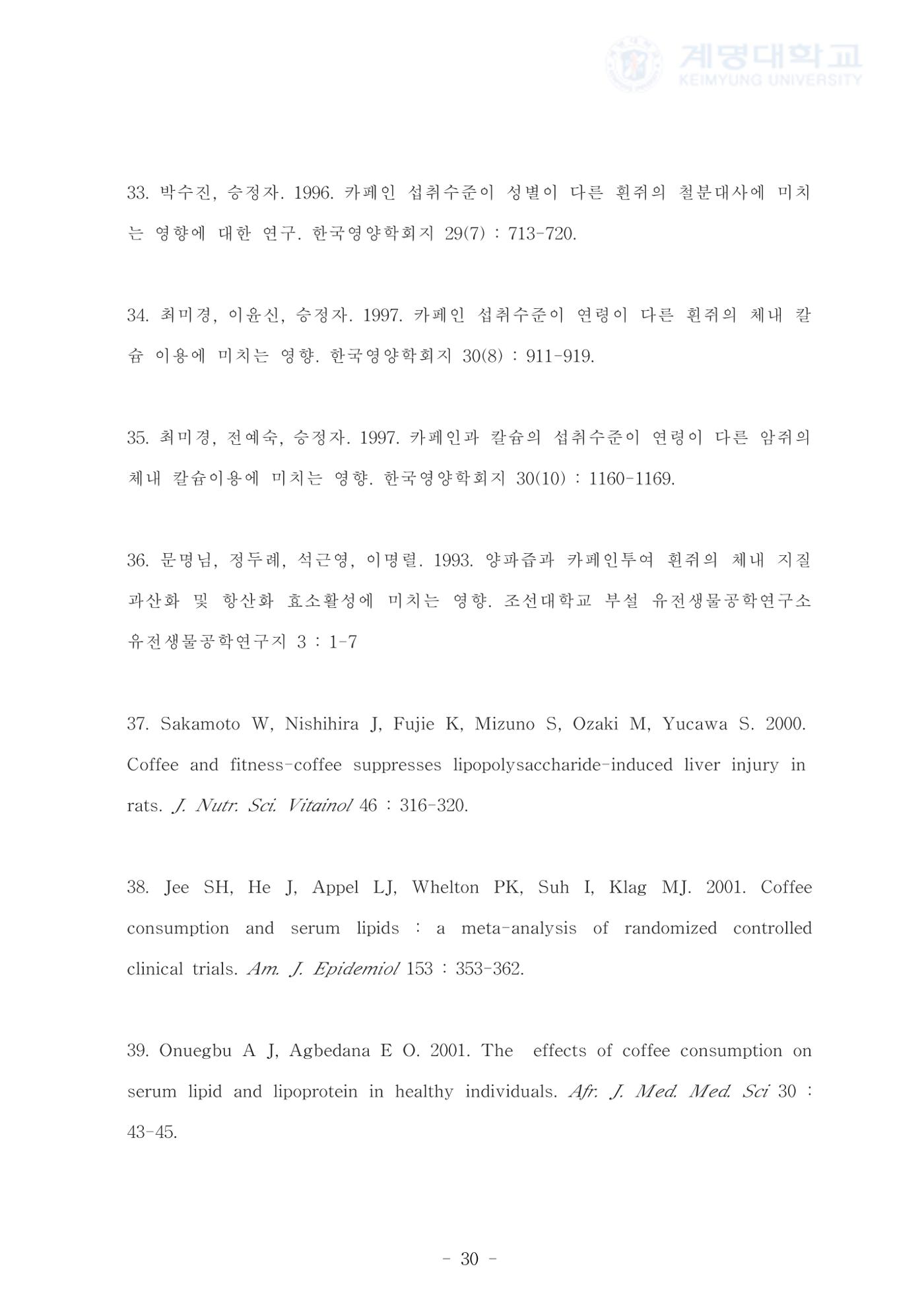 33. 박수진, 승정자. 1996. 카페인 섭취수준이 성별이 다른 흰쥐의 철분대사에 미치는 영향에 대한 연구. 한국영양학회지 29(7) : 713-720.

34. 최미경, 이윤신, 승정자. 1997. 카페인 섭취수준이 연령이 다른 흰쥐의 체내 칼슘 이용에 미치는 영향. 한국영양학회지 30(8) : 911-919.

35. 최미경, 전예숙, 승정자. 1997. 카페인과 칼슘의 섭취수준이 연령이 다른 암쥐의 체내 칼슘이용에 미치는 영향. 한국영양학회지 30(10) : 1160-1169.

36. 문명님, 정두례, 석근영, 이명렬. 1993. 양파즙과 카페인투여 흰쥐의 체내 지질과산화 및 항산화 효소활성에 미치는 영향. 조선대학교 부설 유전생물공학연구소 유전생물공학연구지 3 : 1-7

37. Sakamoto W, Nishihira J, Fujie K, Mizuno S, Ozaki M, Yucawa S. 2000. Coffee and fitness-coffee suppresses lipopolysaccharide-induced liver injury in rats. J. Nutr. Sci. Vitainol 46 : 316-320.

38. Jee SH, He J, Appel LJ, Whelton PK, Suh I, Klag MJ. 2001. Coffee consumption and serum lipids : a meta-analysis of randomized controlled clinical trials. Am. J. Epidemiol 153 : 353-362.

39. Onuegbu A J, Agbedana E O. 2001. The effects of coffee consumption on serum lipid and lipoprotein in healthy individuals. Afr. J. Med. Med. Sci 30 : 43-45.

- 30 -

계명대학교
KEIMYUNG UNIVERSITY